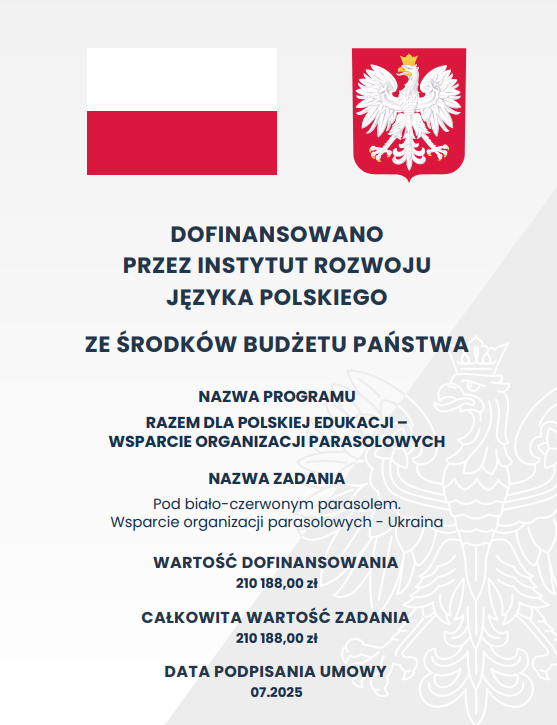 DOFINANSOWANO
PRZEZ INSTYTUT ROZWOJU
JĘZYKA POLSKIEGO

ZE ŚRODKÓW BUDŻETU PAŃSTWA

NAZWA PROGRAMU

RAZEM DLA POLSKIEJ EDUKACJI – WSPARCIE ORGANIZACJI PARASOLOWYCH

NAZWA ZADANIA

Pod biało-czerwonym parasolem. Wsparcie organizacji parasolowych - Ukraina

WARTOŚĆ DOFINANSOWANIA
210 188,00 zł

CAŁKOWITA WARTOŚĆ ZADANIA
210 188,00 zł

DATA PODPISANIA UMOWY
07.2025